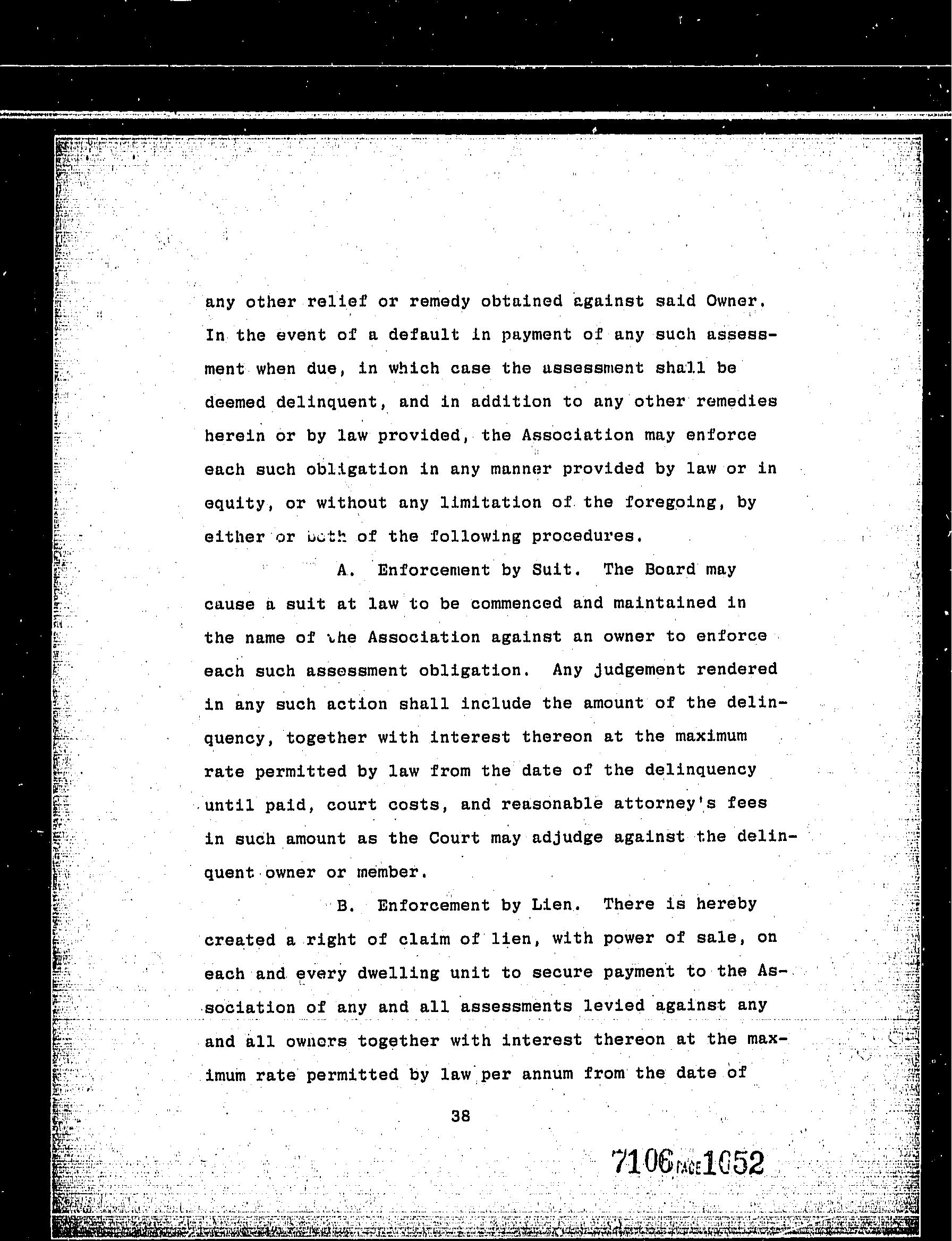 any other relief or remedy obtained against said Owner. In the event of a default in payment of any such assessment when due, in which case the assessment shall be deemed delinquent, and in addition to any other remedies herein or by law provided, the Association may enforce each such obligation in any manner provided by law or in equity, or without any limitation of the foregoing, by either or both of the following procedures.

A. Enforcement by Suit. The Board may cause a suit at law to be commenced and maintained in the name of the Association against an owner to enforce each such assessment obligation. Any judgement rendered in any such action shall include the amount of the delinquency, together with interest thereon at the maximum rate permitted by law from the date of the delinquency until paid, court costs, and reasonable attorney's fees in such amount as the Court may adjudge against the delinquent owner or member.

B. Enforcement by Lien. There is hereby created a right of claim of lien, with power of sale, on each and every dwelling unit to secure payment to the Association of any and all assessments levied against any and all owners together with interest thereon at the maximum rate permitted by law per annum from the date of

38

7106 PAGE 1052